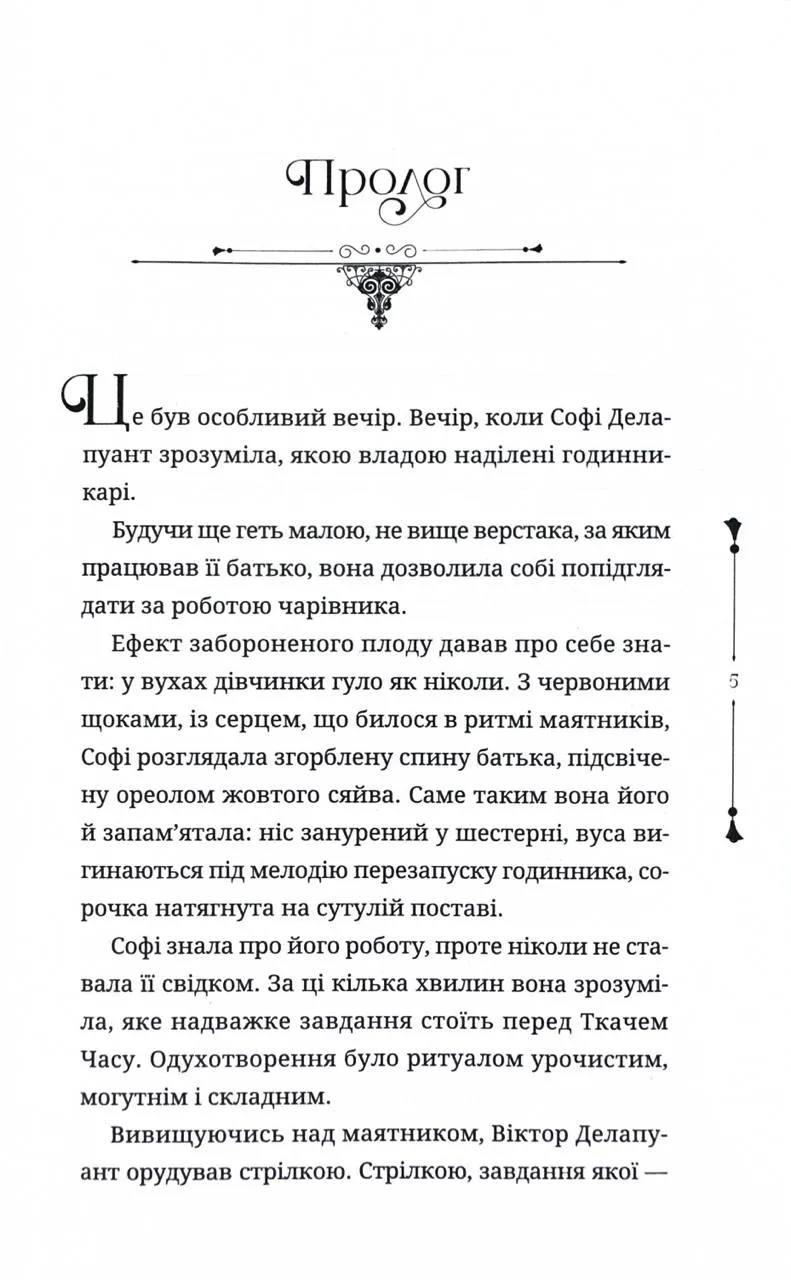 Пролог

Це був особливий вечір. Вечір, коли Софі Делапуант зрозуміла, якою владою наділені годинникарі.

Будучи ще геть малою, не вище верстака, за яким працював її батько, вона дозволила собі попідглядати за роботою чарівника.

Ефект забороненого плоду давав про себе знати: у вухах дівчинки гуло як ніколи. З червоними щоками, із серцем, що билося в ритмі маятників, Софі розглядала згорблену спину батька, підсвічену ореолом жовтого сяйва. Саме таким вона його й запам'ятала: ніс занурений у шестерні, вуса вигинаються під мелодію перезапуску годинника, сорочка натягнута на сутулій поставі.

Софі знала про його роботу, проте ніколи не ставала її свідком. За ці кілька хвилин вона зрозуміла, яке надважке завдання стоїть перед Ткачем Часу. Одухотворення було ритуалом урочистим, могутнім і складним.

Вивищуючись над маятником, Віктор Делапуант орудував стрілкою. Стрілкою, завдання якої —

5